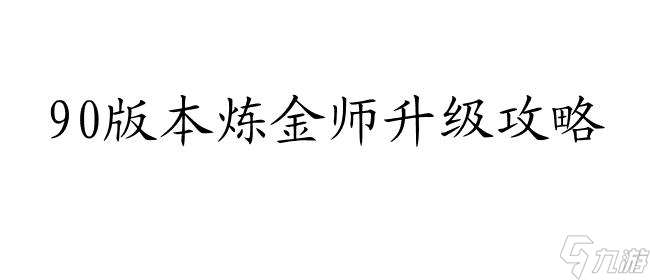 90版本炼金师升级攻略

九游